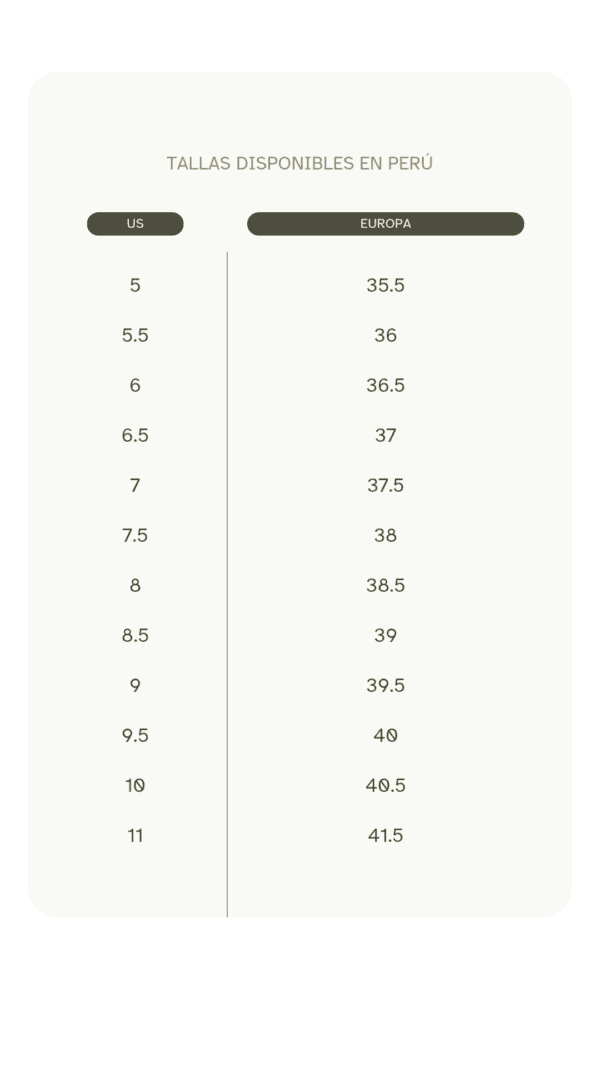 TALLAS DISPONIBLES EN PERÚ

| US | EUROPA |
|---|---|
| 5 | 35.5 |
| 5.5 | 36 |
| 6 | 36.5 |
| 6.5 | 37 |
| 7 | 37.5 |
| 7.5 | 38 |
| 8 | 38.5 |
| 8.5 | 39 |
| 9 | 39.5 |
| 9.5 | 40 |
| 10 | 40.5 |
| 11 | 41.5 |